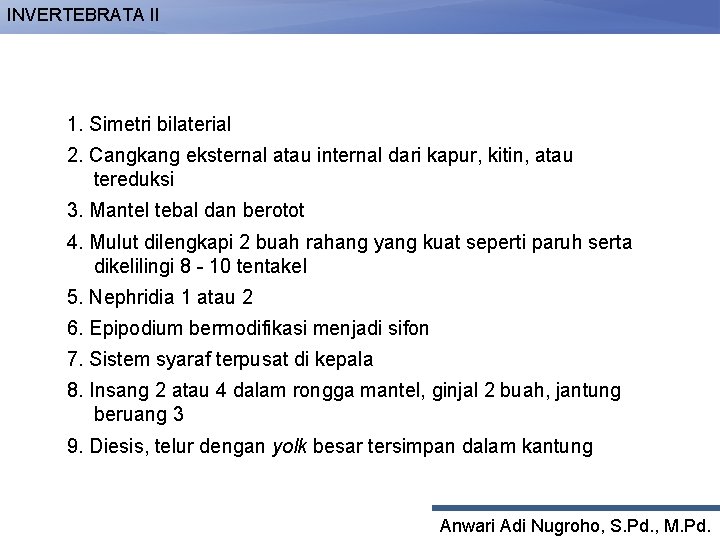 INVERTEBRATA II

1. Simetri bilaterial
2. Cangkang eksternal atau internal dari kapur, kitin, atau tereduksi
3. Mantel tebal dan berotot
4. Mulut dilengkapi 2 buah rahang yang kuat seperti paruh serta dikelilingi 8 - 10 tentakel
5. Nephridia 1 atau 2
6. Epipodium bermodifikasi menjadi sifon
7. Sistem syaraf terpusat di kepala
8. Insang 2 atau 4 dalam rongga mantel, ginjal 2 buah, jantung beruang 3
9. Diesis, telur dengan yolk besar tersimpan dalam kantung

Anwari Adi Nugroho, S.Pd., M.Pd.